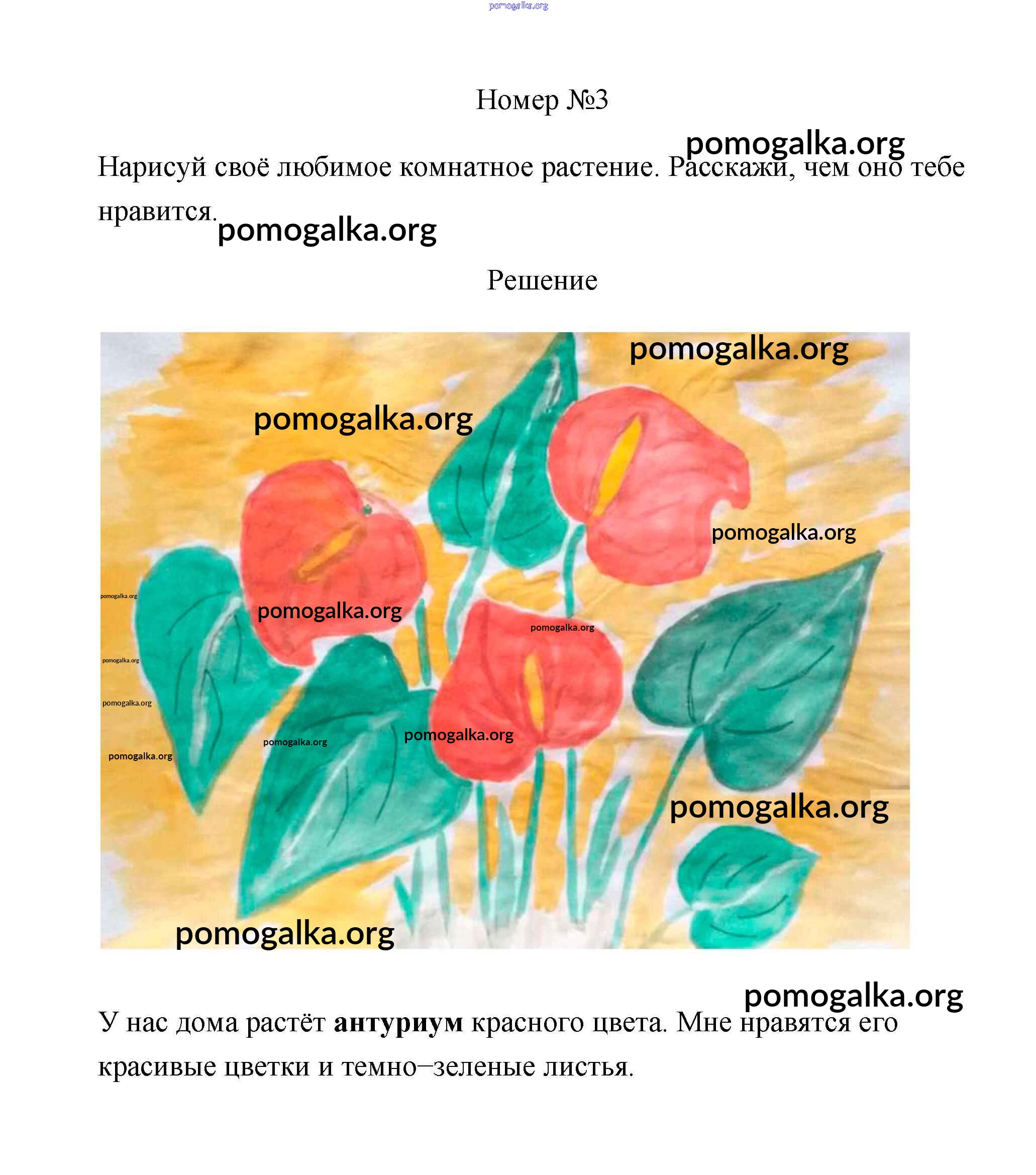 Номер №3

Нарисуй своё любимое комнатное растение. Расскажи, чем оно тебе нравится.

Решение

У нас дома растёт антуриум красного цвета. Мне нравятся его красивые цветки и темно–зеленые листья.

pomogalka.org